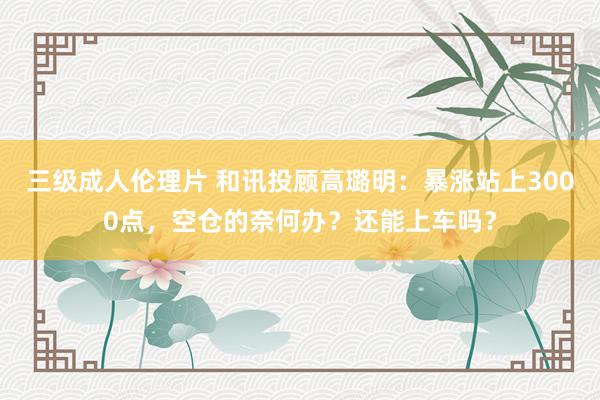 三级成人伦理片 和讯投顾高璐明：暴涨站上3000点，空仓的奈何办？还能上车吗？